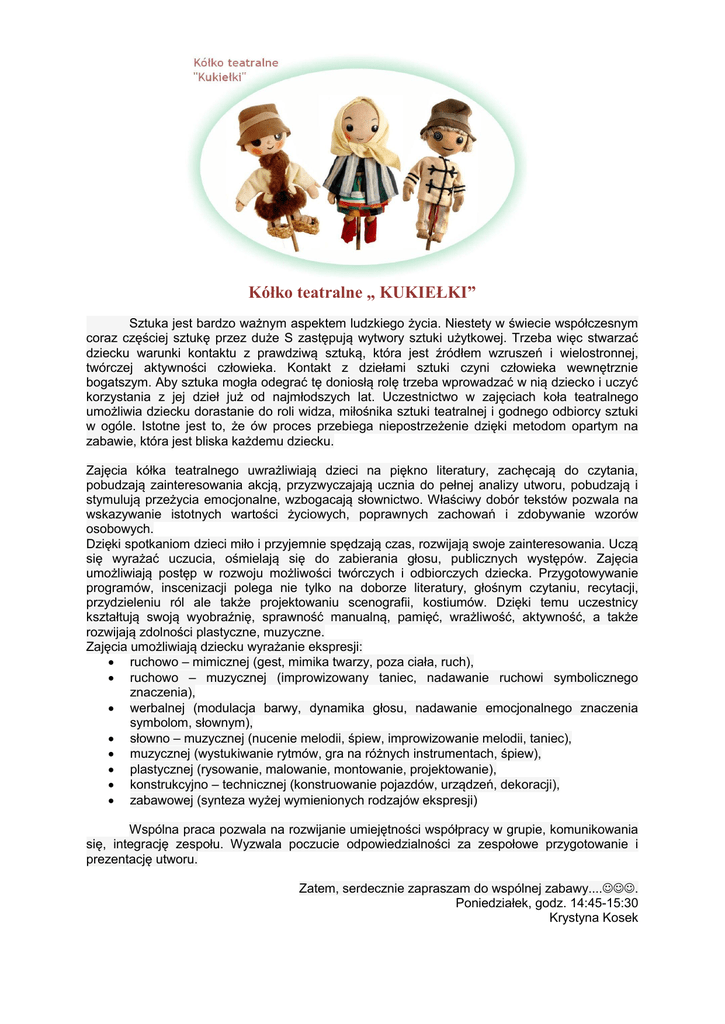 Kółko teatralne "Kukiełki"

Kółko teatralne „ KUKIEŁKI"

Sztuka jest bardzo ważnym aspektem ludzkiego życia. Niestety w świecie współczesnym coraz częściej sztukę przez duże S zastępują wytwory sztuki użytkowej. Trzeba więc stwarzać dziecku warunki kontaktu z prawdziwą sztuką, która jest źródłem wzruszeń i wielostronnej, twórczej aktywności człowieka. Kontakt z dziełami sztuki czyni człowieka wewnętrznie bogatszym. Aby sztuka mogła odegrać tę doniosłą rolę trzeba wprowadzać w nią dziecko i uczyć korzystania z jej dzieł już od najmłodszych lat. Uczestnictwo w zajęciach koła teatralnego umożliwia dziecku dorastanie do roli widza, miłośnika sztuki teatralnej i godnego odbiorcy sztuki w ogóle. Istotne jest to, że ów proces przebiega niepostrzeżenie dzięki metodom opartym na zabawie, która jest bliska każdemu dziecku.

Zajęcia kółka teatralnego uwrażliwiają dzieci na piękno literatury, zachęcają do czytania, pobudzają zainteresowania akcją, przyzwyczajają ucznia do pełnej analizy utworu, pobudzają i stymulują przeżycia emocjonalne, wzbogacają słownictwo. Właściwy dobór tekstów pozwala na wskazywanie istotnych wartości życiowych, poprawnych zachowań i zdobywanie wzorów osobowych.
Dzięki spotkaniom dzieci miło i przyjemnie spędzają czas, rozwijają swoje zainteresowania. Uczą się wyrażać uczucia, ośmielają się do zabierania głosu, publicznych występów. Zajęcia umożliwiają postęp w rozwoju możliwości twórczych i odbiorczych dziecka. Przygotowywanie programów, inscenizacji polega nie tylko na doborze literatury, głośnym czytaniu, recytacji, przydzieleniu ról ale także projektowaniu scenografii, kostiumów. Dzięki temu uczestnicy kształtują swoją wyobraźnię, sprawność manualną, pamięć, wrażliwość, aktywność, a także rozwijają zdolności plastyczne, muzyczne.
Zajęcia umożliwiają dziecku wyrażanie ekspresji:
• ruchowo – mimicznej (gest, mimika twarzy, poza ciała, ruch),
• ruchowo – muzycznej (improwizowany taniec, nadawanie ruchowi symbolicznego znaczenia),
• werbalnej (modulacja barwy, dynamika głosu, nadawanie emocjonalnego znaczenia symbolom, słownym),
• słowno – muzycznej (nucenie melodii, śpiew, improwizowanie melodii, taniec),
• muzycznej (wystukiwanie rytmów, gra na różnych instrumentach, śpiew),
• plastycznej (rysowanie, malowanie, montowanie, projektowanie),
• konstrukcyjno – technicznej (konstruowanie pojazdów, urządzeń, dekoracji),
• zabawowej (synteza wyżej wymienionych rodzajów ekspresji)

Wspólna praca pozwala na rozwijanie umiejętności współpracy w grupie, komunikowania się, integrację zespołu. Wyzwala poczucie odpowiedzialności za zespołowe przygotowanie i prezentację utworu.

Zatem, serdecznie zapraszam do wspólnej zabawy....☺☺☺.
Poniedziałek, godz. 14:45-15:30
Krystyna Kosek